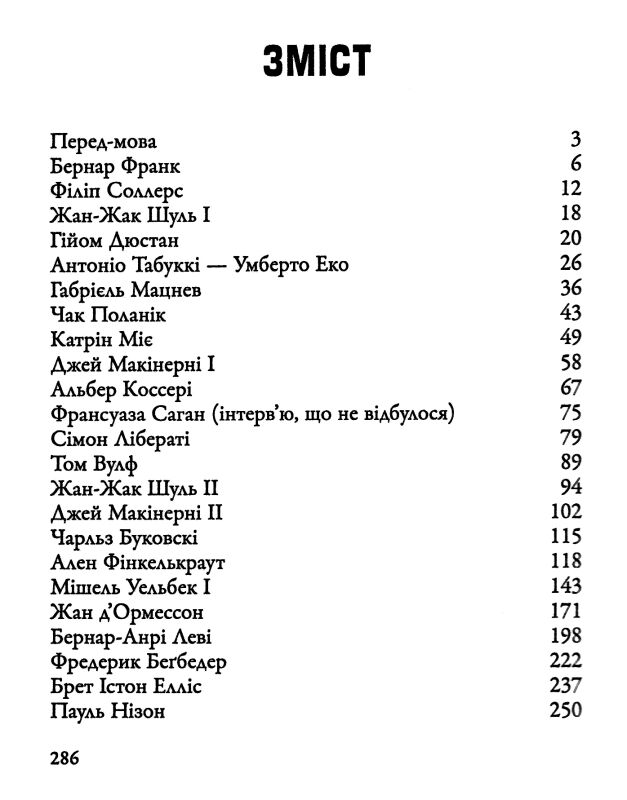 ЗМІСТ

| | |
|---|---|
| Перед-мова | 3 |
| Бернар Франк | 6 |
| Філіп Соллерс | 12 |
| Жан-Жак Шуль I | 18 |
| Гійом Дюстан | 20 |
| Антоніо Табуккі — Умберто Еко | 26 |
| Габріель Мацнев | 36 |
| Чак Поланік | 43 |
| Катрін Міє | 49 |
| Джей Макінерні I | 58 |
| Альбер Коссері | 67 |
| Франсуаза Саган (інтерв'ю, що не відбулося) | 75 |
| Сімон Лібераті | 79 |
| Том Вулф | 89 |
| Жан-Жак Шуль II | 94 |
| Джей Макінерні II | 102 |
| Чарльз Буковскі | 115 |
| Ален Фінкелькраут | 118 |
| Мішель Уельбек I | 143 |
| Жан д'Ормессон | 171 |
| Бернар-Анрі Леві | 198 |
| Фредерик Беґбедер | 222 |
| Брет Істон Елліс | 237 |
| Пауль Нізон | 250 |

286